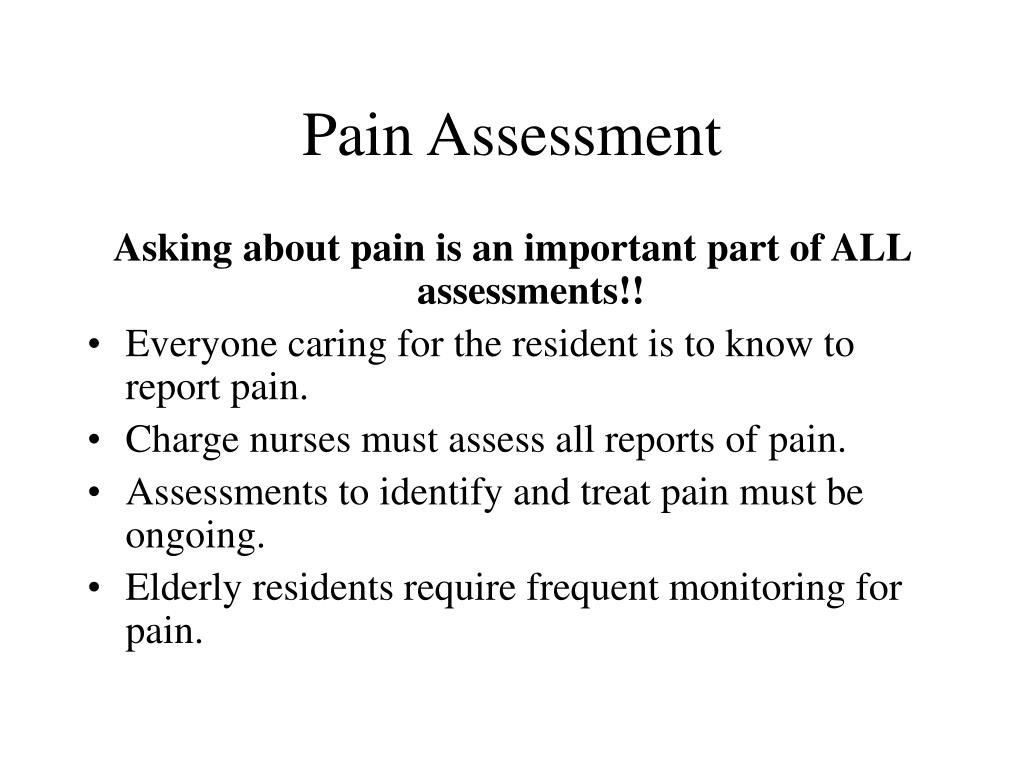 Pain Assessment

Asking about pain is an important part of ALL assessments!!

• Everyone caring for the resident is to know to report pain.
• Charge nurses must assess all reports of pain.
• Assessments to identify and treat pain must be ongoing.
• Elderly residents require frequent monitoring for pain.